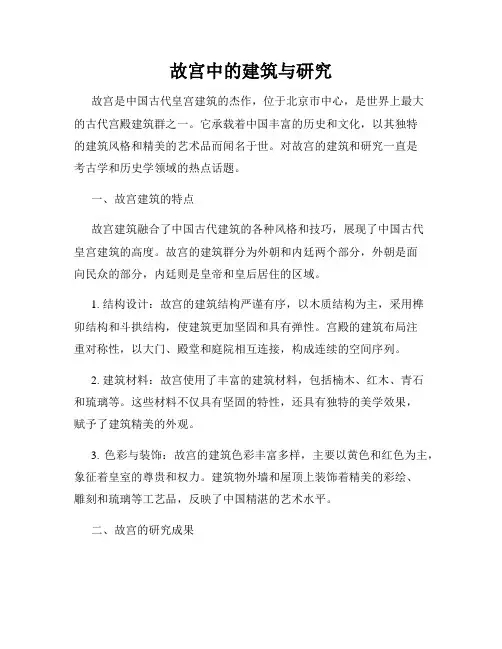 故宫中的建筑与研究

故宫是中国古代皇宫建筑的杰作，位于北京市中心，是世界上最大的古代宫殿建筑群之一。它承载着中国丰富的历史和文化，以其独特的建筑风格和精美的艺术品而闻名于世。对故宫的建筑和研究一直是考古学和历史学领域的热点话题。

一、故宫建筑的特点

故宫建筑融合了中国古代建筑的各种风格和技巧，展现了中国古代皇宫建筑的高度。故宫的建筑群分为外朝和内廷两个部分，外朝是面向民众的部分，内廷则是皇帝和皇后居住的区域。

1. 结构设计：故宫的建筑结构严谨有序，以木质结构为主，采用榫卯结构和斗拱结构，使建筑更加坚固和具有弹性。宫殿的建筑布局注重对称性，以大门、殿堂和庭院相互连接，构成连续的空间序列。

2. 建筑材料：故宫使用了丰富的建筑材料，包括楠木、红木、青石和琉璃等。这些材料不仅具有坚固的特性，还具有独特的美学效果，赋予了建筑精美的外观。

3. 色彩与装饰：故宫的建筑色彩丰富多样，主要以黄色和红色为主，象征着皇室的尊贵和权力。建筑物外墙和屋顶上装饰着精美的彩绘、雕刻和琉璃等工艺品，反映了中国精湛的艺术水平。

二、故宫的研究成果